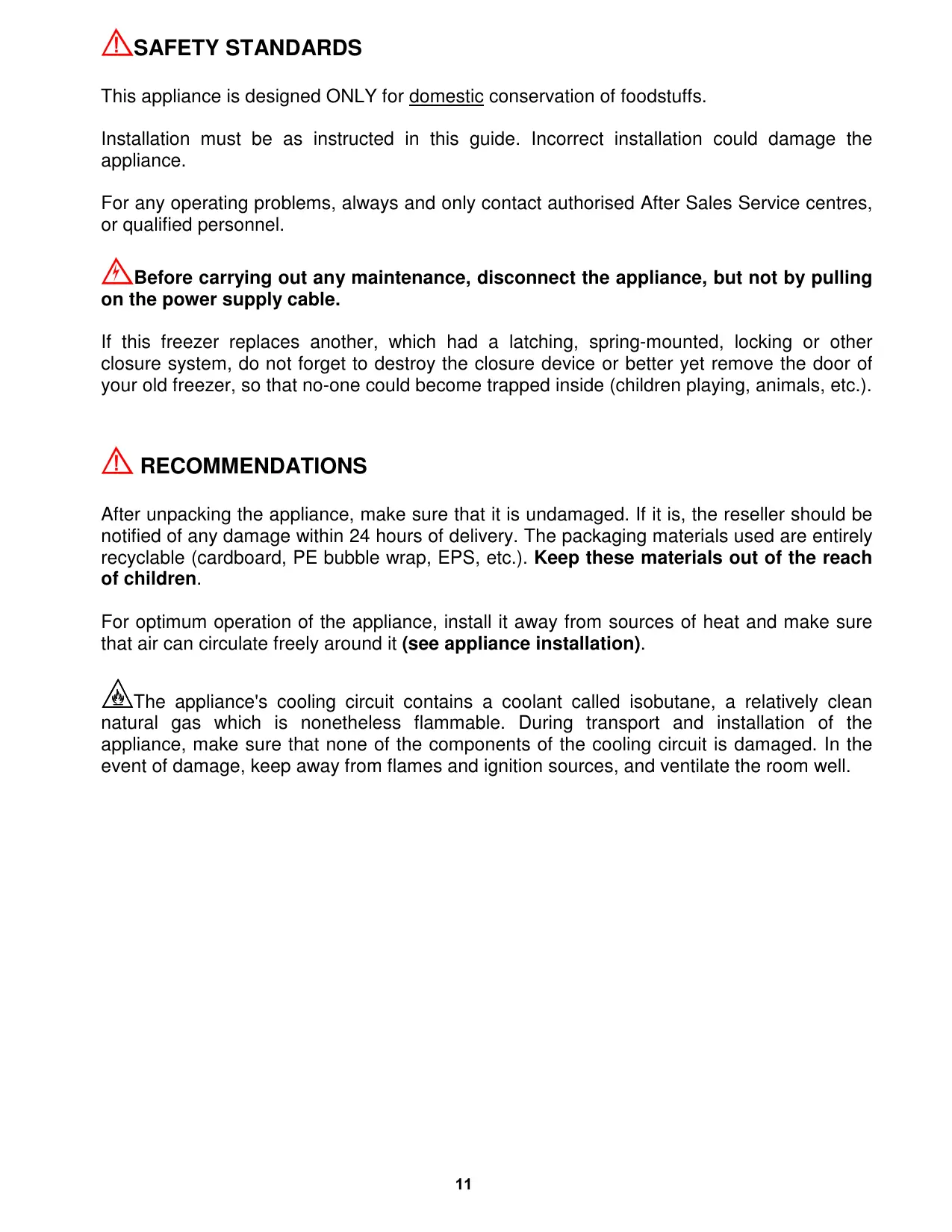 SAFETY STANDARDS

This appliance is designed ONLY for domestic conservation of foodstuffs.

Installation must be as instructed in this guide. Incorrect installation could damage the appliance.

For any operating problems, always and only contact authorised After Sales Service centres, or qualified personnel.

Before carrying out any maintenance, disconnect the appliance, but not by pulling on the power supply cable.

If this freezer replaces another, which had a latching, spring-mounted, locking or other closure system, do not forget to destroy the closure device or better yet remove the door of your old freezer, so that no-one could become trapped inside (children playing, animals, etc.).

RECOMMENDATIONS

After unpacking the appliance, make sure that it is undamaged. If it is, the reseller should be notified of any damage within 24 hours of delivery. The packaging materials used are entirely recyclable (cardboard, PE bubble wrap, EPS, etc.). Keep these materials out of the reach of children.

For optimum operation of the appliance, install it away from sources of heat and make sure that air can circulate freely around it (see appliance installation).

The appliance's cooling circuit contains a coolant called isobutane, a relatively clean natural gas which is nonetheless flammable. During transport and installation of the appliance, make sure that none of the components of the cooling circuit is damaged. In the event of damage, keep away from flames and ignition sources, and ventilate the room well.

11